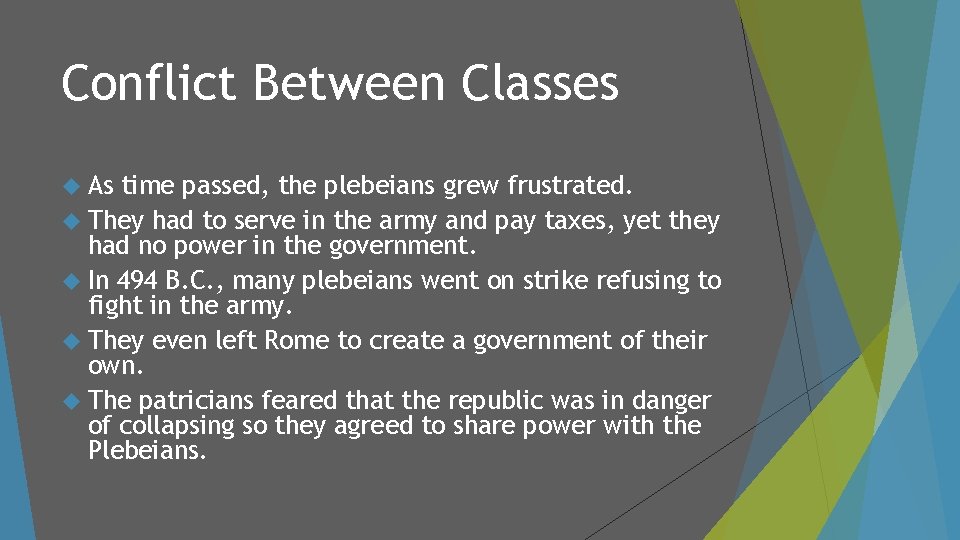 Conflict Between Classes

As time passed, the plebeians grew frustrated.

They had to serve in the army and pay taxes, yet they had no power in the government.

In 494 B.C., many plebeians went on strike refusing to fight in the army.

They even left Rome to create a government of their own.

The patricians feared that the republic was in danger of collapsing so they agreed to share power with the Plebeians.